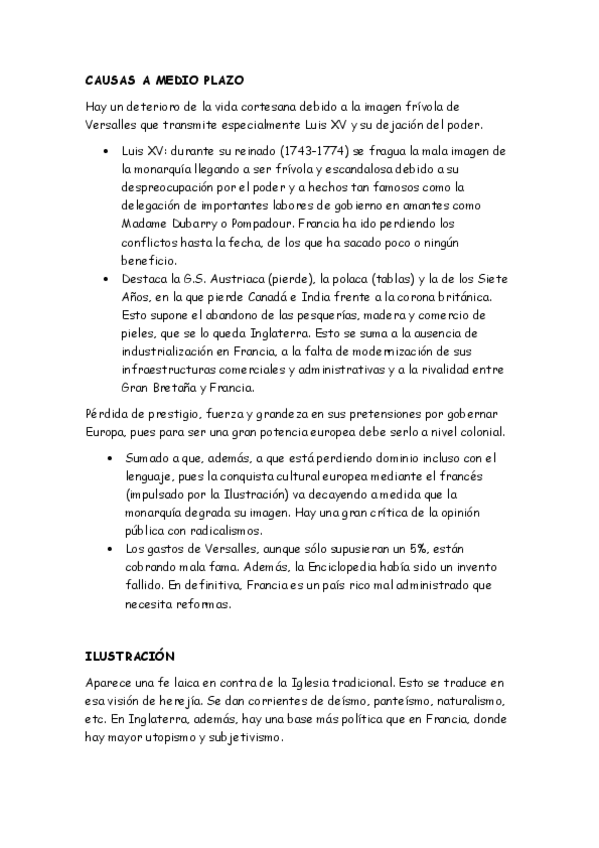 CAUSAS A MEDIO PLAZO

Hay un deterioro de la vida cortesana debido a la imagen frívola de Versalles que transmite especialmente Luis XV y su dejación del poder.

• Luis XV: durante su reinado (1743-1774) se fragua la mala imagen de la monarquía llegando a ser frívola y escandalosa debido a su despreocupación por el poder y a hechos tan famosos como la delegación de importantes labores de gobierno en amantes como Madame Dubarry o Pompadour. Francia ha ido perdiendo los conflictos hasta la fecha, de los que ha sacado poco o ningún beneficio.
• Destaca la G.S. Austriaca (pierde), la polaca (tablas) y la de los Siete Años, en la que pierde Canadá e India frente a la corona británica. Esto supone el abandono de las pesquerías, madera y comercio de pieles, que se lo queda Inglaterra. Esto se suma a la ausencia de industrialización en Francia, a la falta de modernización de sus infraestructuras comerciales y administrativas y a la rivalidad entre Gran Bretaña y Francia.

Pérdida de prestigio, fuerza y grandeza en sus pretensiones por gobernar Europa, pues para ser una gran potencia europea debe serlo a nivel colonial.

• Sumado a que, además, a que está perdiendo dominio incluso con el lenguaje, pues la conquista cultural europea mediante el francés (impulsado por la Ilustración) va decayendo a medida que la monarquía degrada su imagen. Hay una gran crítica de la opinión pública con radicalismos.
• Los gastos de Versalles, aunque sólo supusieran un 5%, están cobrando mala fama. Además, la Enciclopedia había sido un invento fallido. En definitiva, Francia es un país rico mal administrado que necesita reformas.

ILUSTRACIÓN

Aparece una fe laica en contra de la Iglesia tradicional. Esto se traduce en esa visión de herejía. Se dan corrientes de deísmo, panteísmo, naturalismo, etc. En Inglaterra, además, hay una base más política que en Francia, donde hay mayor utopismo y subjetivismo.